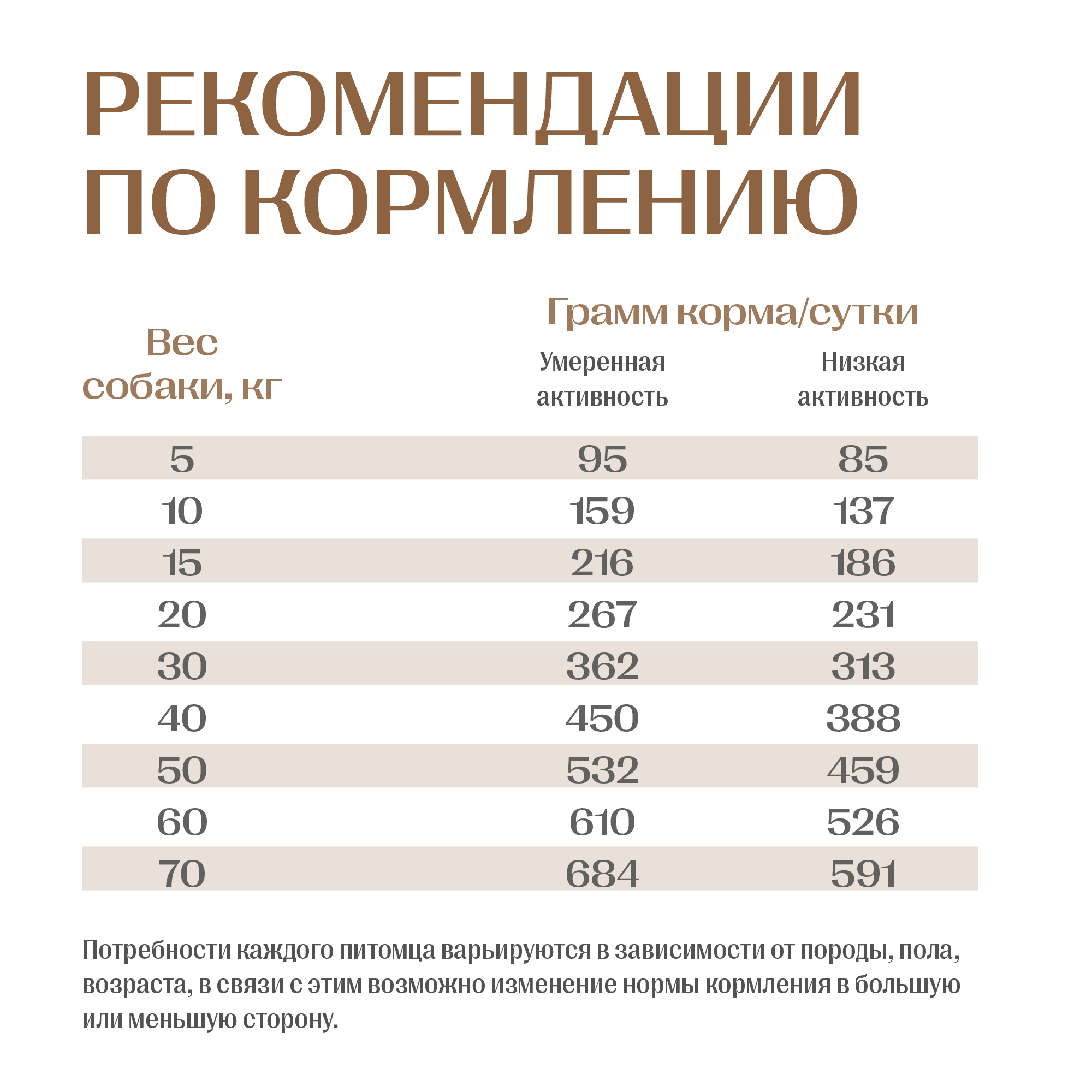 РЕКОМЕНДАЦИИ ПО КОРМЛЕНИЮ

| Вес собаки, кг | Грамм корма/сутки Умеренная активность | Грамм корма/сутки Низкая активность |
|---|---|---|
| 5 | 95 | 85 |
| 10 | 159 | 137 |
| 15 | 216 | 186 |
| 20 | 267 | 231 |
| 30 | 362 | 313 |
| 40 | 450 | 388 |
| 50 | 532 | 459 |
| 60 | 610 | 526 |
| 70 | 684 | 591 |

Потребности каждого питомца варьируются в зависимости от породы, пола, возраста, в связи с этим возможно изменение нормы кормления в большую или меньшую сторону.